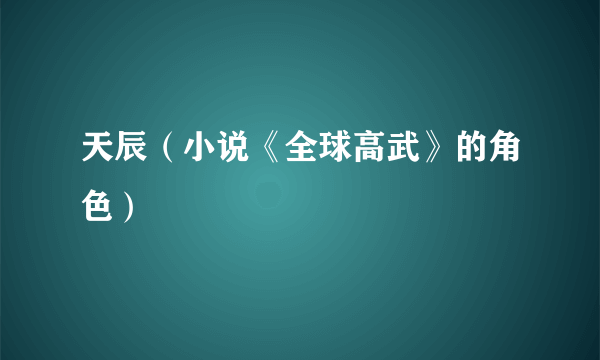 天辰（小说《全球高武》的角色）